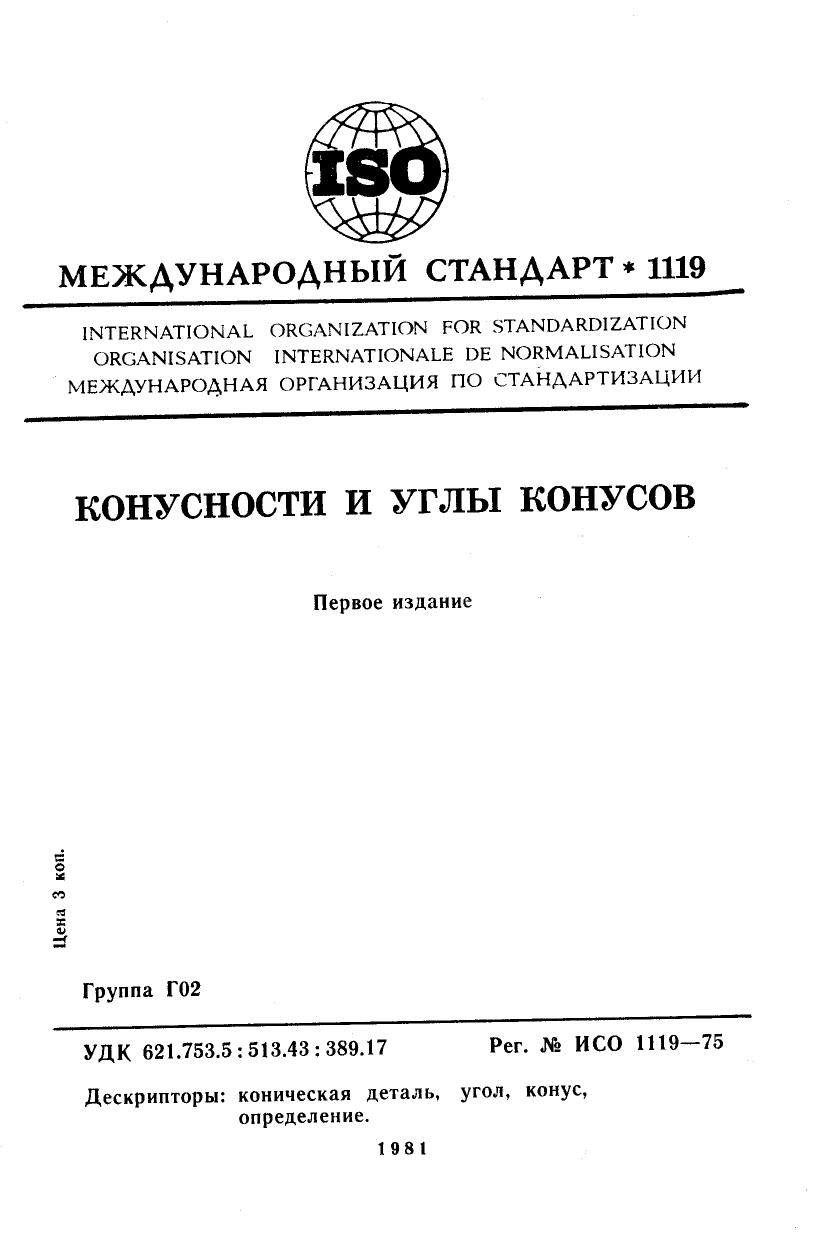 ISO

МЕЖДУНАРОДНЫЙ СТАНДАРТ * 1119

INTERNATIONAL ORGANIZATION FOR STANDARDIZATION
ORGANISATION INTERNATIONALE DE NORMALISATION
МЕЖДУНАРОДНАЯ ОРГАНИЗАЦИЯ ПО СТАНДАРТИЗАЦИИ

КОНУСНОСТИ И УГЛЫ КОНУСОВ

Первое издание

Цена 3 коп.

Группа Г02

УДК 621.753.5 : 513.43 : 389.17

Рег. № ИСО 1119—75

Дескрипторы: коническая деталь, угол, конус, определение.

1981